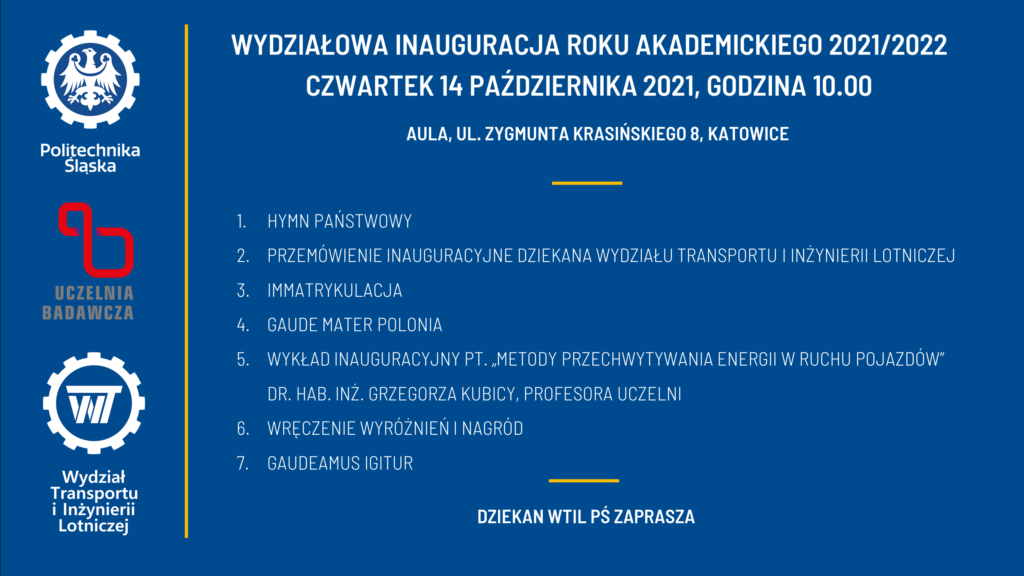 Politechnika Śląska

UCZELNIA BADAWCZA

WT

Wydział Transportu i Inżynierii Lotniczej

WYDZIAŁOWA INAUGURACJA ROKU AKADEMICKIEGO 2021/2022
CZWARTEK 14 PAŹDZIERNIKA 2021, GODZINA 10.00

AULA, UL. ZYGMUNTA KRASIŃSKIEGO 8, KATOWICE

1. HYMN PAŃSTWOWY
2. PRZEMÓWIENIE INAUGURACYJNE DZIEKANA WYDZIAŁU TRANSPORTU I INŻYNIERII LOTNICZEJ
3. IMMATRYKULACJA
4. GAUDE MATER POLONIA
5. WYKŁAD INAUGURACYJNY PT. „METODY PRZECHWYTYWANIA ENERGII W RUCHU POJAZDÓW” DR. HAB. INŻ. GRZEGORZA KUBICY, PROFESORA UCZELNI
6. WRĘCZENIE WYRÓŻNIEŃ I NAGRÓD
7. GAUDEAMUS IGITUR

DZIEKAN WTIL PŚ ZAPRASZA